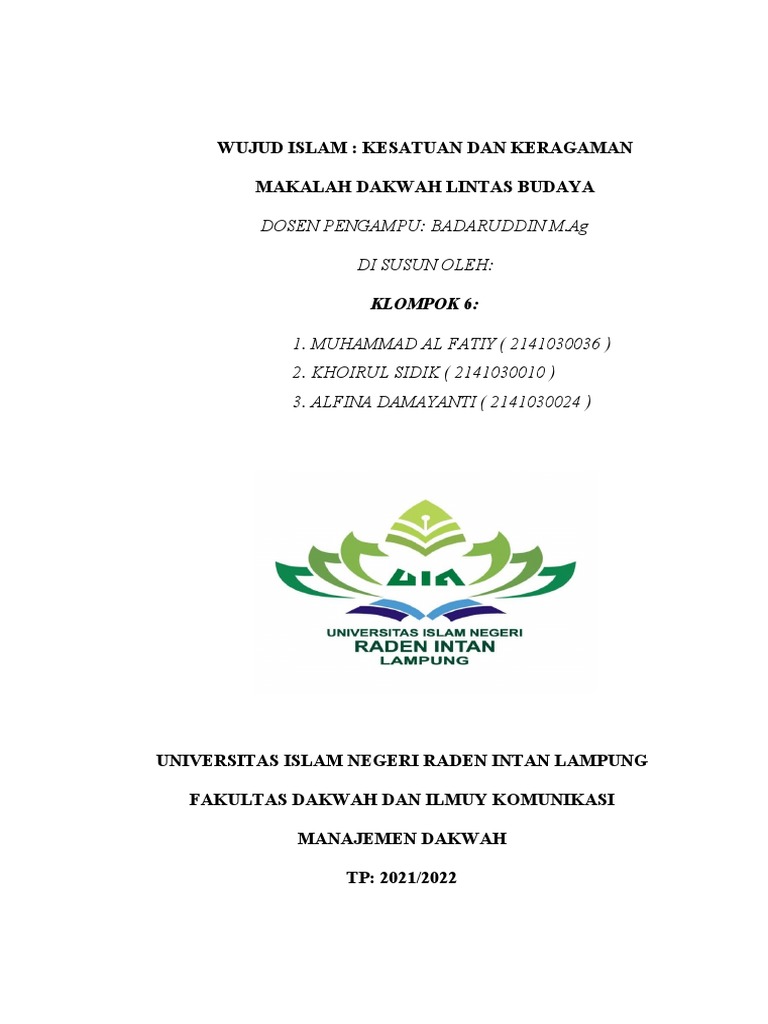 WUJUD ISLAM : KESATUAN DAN KERAGAMAN

MAKALAH DAKWAH LINTAS BUDAYA

DOSEN PENGAMPU: BADARUDDIN M.Ag

DI SUSUN OLEH:

KLOMPOK 6:

1. MUHAMMAD AL FATIY ( 2141030036 )
2. KHOIRUL SIDIK ( 2141030010 )
3. ALFINA DAMAYANTI ( 2141030024 )

UIN

UNIVERSITAS ISLAM NEGERI
RADEN INTAN
LAMPUNG

UNIVERSITAS ISLAM NEGERI RADEN INTAN LAMPUNG

FAKULTAS DAKWAH DAN ILMUY KOMUNIKASI

MANAJEMEN DAKWAH

TP: 2021/2022